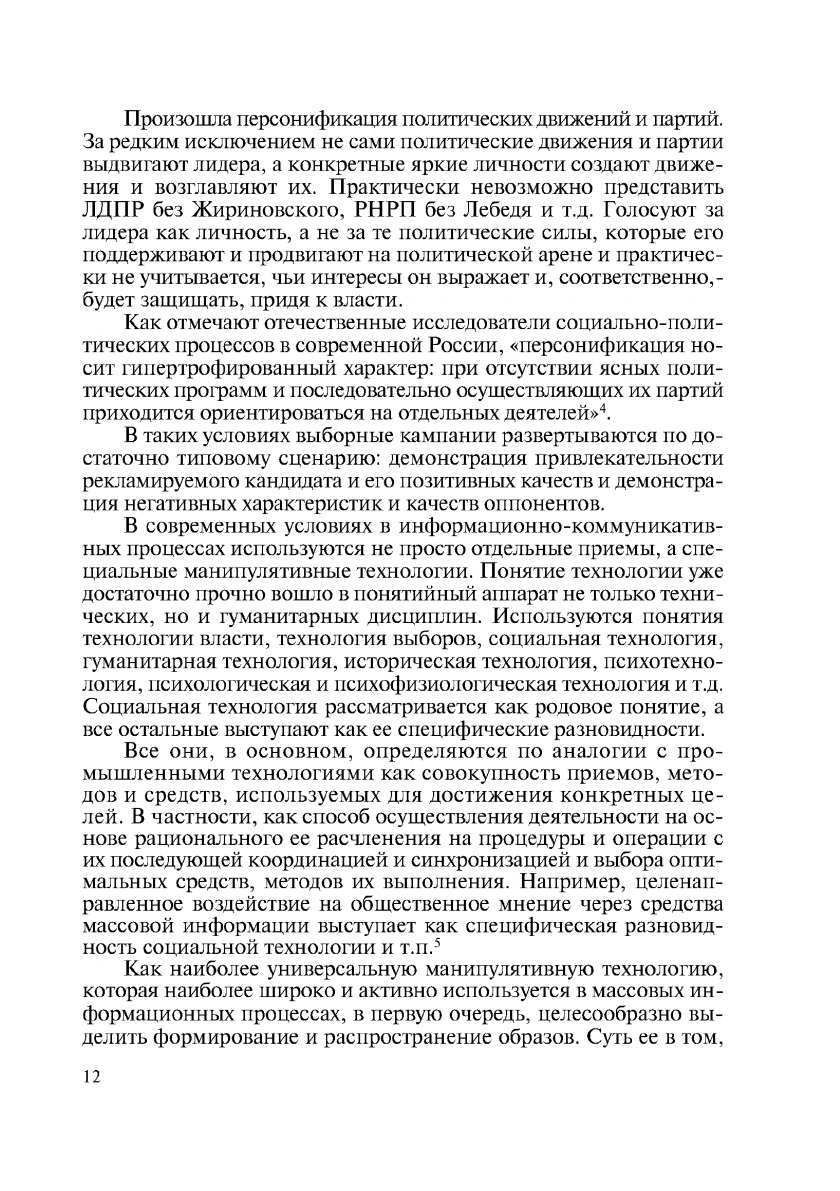 Произошла персонификация политических движений и партий. За редким исключением не сами политические движения и партии выдвигают лидера, а конкретные яркие личности создают движения и возглавляют их. Практически невозможно представить ЛДПР без Жириновского, РНРП без Лебедя и т.д. Голосуют за лидера как личность, а не за те политические силы, которые его поддерживают и продвигают на политической арене и практически не учитывается, чьи интересы он выражает и, соответственно,- будет защищать, придя к власти.

Как отмечают отечественные исследователи социально-политических процессов в современной России, «персонификация носит гипертрофированный характер: при отсутствии ясных политических программ и последовательно осуществляющих их партий приходится ориентироваться на отдельных деятелей»$^4$.

В таких условиях выборные кампании развертываются по достаточно типовому сценарию: демонстрация привлекательности рекламируемого кандидата и его позитивных качеств и демонстрация негативных характеристик и качеств оппонентов.

В современных условиях в информационно-коммуникативных процессах используются не просто отдельные приемы, а специальные манипулятивные технологии. Понятие технологии уже достаточно прочно вошло в понятийный аппарат не только технических, но и гуманитарных дисциплин. Используются понятия технологии власти, технология выборов, социальная технология, гуманитарная технология, историческая технология, психотехнология, психологическая и психофизиологическая технология и т.д. Социальная технология рассматривается как родовое понятие, а все остальные выступают как ее специфические разновидности.

Все они, в основном, определяются по аналогии с промышленными технологиями как совокупность приемов, методов и средств, используемых для достижения конкретных целей. В частности, как способ осуществления деятельности на основе рационального ее расчленения на процедуры и операции с их последующей координацией и синхронизацией и выбора оптимальных средств, методов их выполнения. Например, целенаправленное воздействие на общественное мнение через средства массовой информации выступает как специфическая разновидность социальной технологии и т.п.$^5$

Как наиболее универсальную манипулятивную технологию, которая наиболее широко и активно используется в массовых информационных процессах, в первую очередь, целесообразно выделить формирование и распространение образов. Суть ее в том,

12